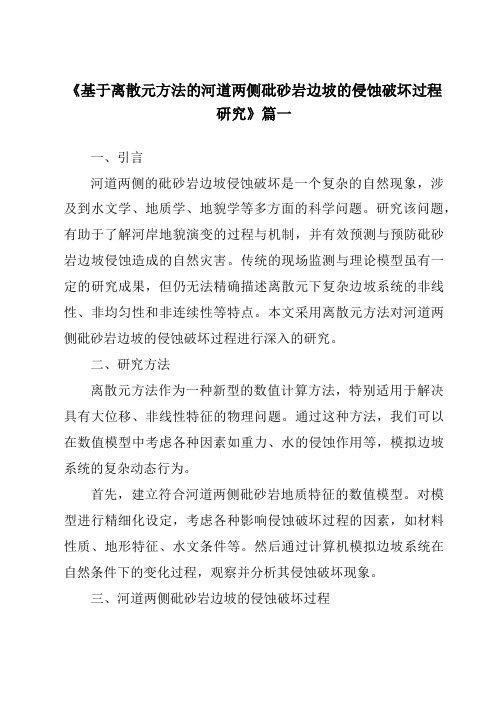 《基于离散元方法的河道两侧砒砂岩边坡的侵蚀破坏过程研究》篇一

一、引言

河道两侧的砒砂岩边坡侵蚀破坏是一个复杂的自然现象，涉及到水文学、地质学、地貌学等多方面的科学问题。研究该问题，有助于了解河岸地貌演变的过程与机制，并有效预测与预防砒砂岩边坡侵蚀造成的自然灾害。传统的现场监测与理论模型虽有一定的研究成果，但仍无法精确描述离散元下复杂边坡系统的非线性、非均匀性和非连续性等特点。本文采用离散元方法对河道两侧砒砂岩边坡的侵蚀破坏过程进行深入的研究。

二、研究方法

离散元方法作为一种新型的数值计算方法，特别适用于解决具有大位移、非线性特征的物理问题。通过这种方法，我们可以在数值模型中考虑各种因素如重力、水的侵蚀作用等，模拟边坡系统的复杂动态行为。

首先，建立符合河道两侧砒砂岩地质特征的数值模型。对模型进行精细化设定，考虑各种影响侵蚀破坏过程的因素，如材料性质、地形特征、水文条件等。然后通过计算机模拟边坡系统在自然条件下的变化过程，观察并分析其侵蚀破坏现象。

三、河道两侧砒砂岩边坡的侵蚀破坏过程